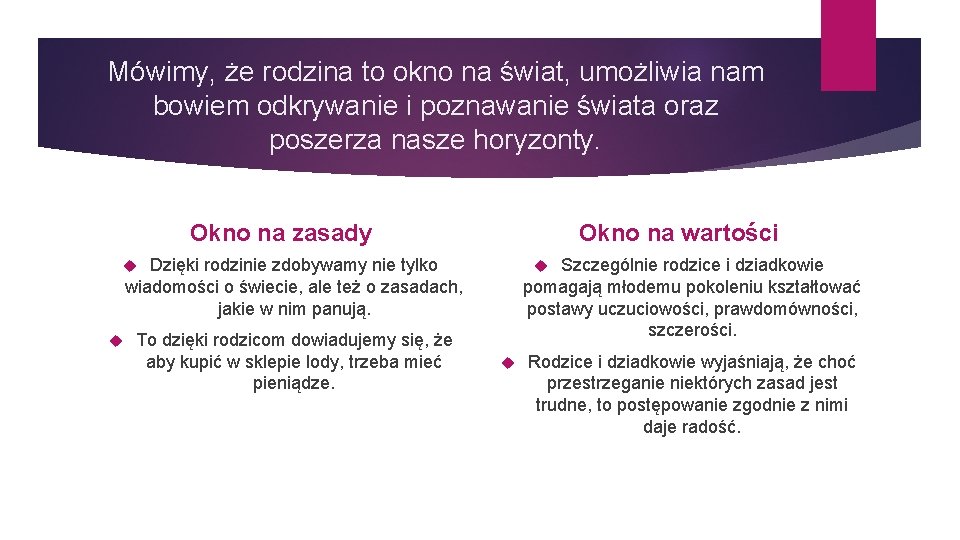 Mówimy, że rodzina to okno na świat, umożliwia nam bowiem odkrywanie i poznawanie świata oraz poszerza nasze horyzonty.

Okno na zasady

Dzięki rodzinie zdobywamy nie tylko wiadomości o świecie, ale też o zasadach, jakie w nim panują.

To dzięki rodzicom dowiadujemy się, że aby kupić w sklepie lody, trzeba mieć pieniądze.

Okno na wartości

Szczególnie rodzice i dziadkowie pomagają młodemu pokoleniu kształtować postawy uczuciowości, prawdomówności, szczerości.

Rodzice i dziadkowie wyjaśniają, że choć przestrzeganie niektórych zasad jest trudne, to postępowanie zgodnie z nimi daje radość.